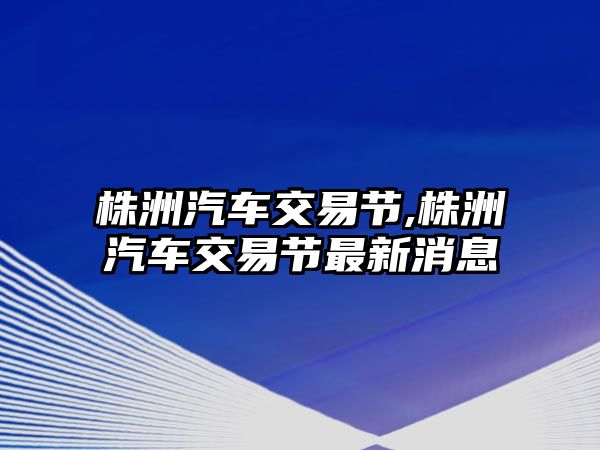 株洲汽车交易节,株洲汽车交易节最新消息